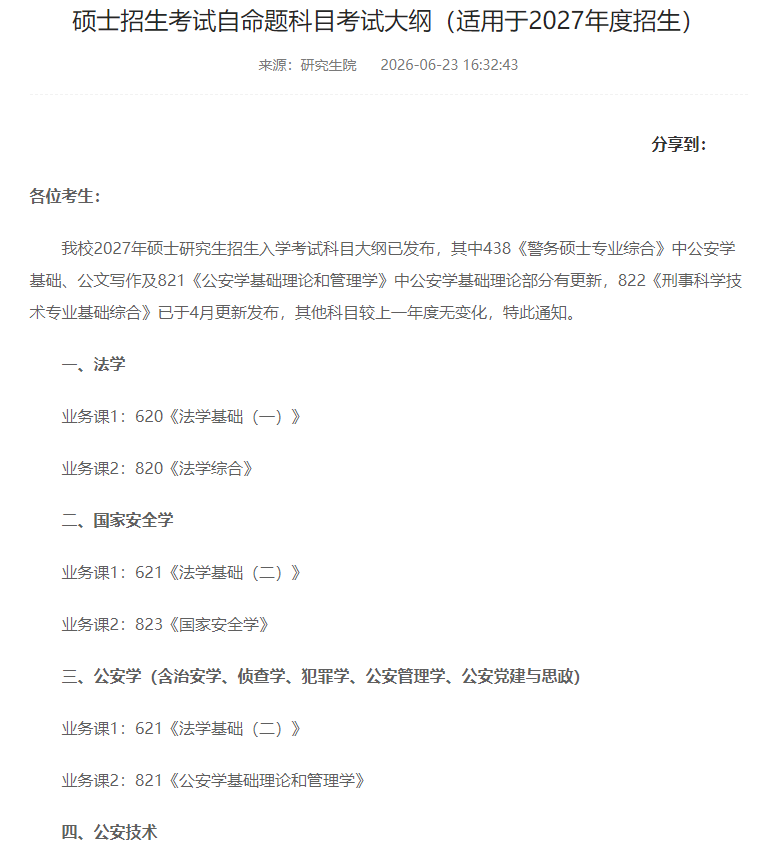 硕士招生考试自命题科目考试大纲（适用于2027年度招生）

来源：研究生院　2026-06-23 16:32:43

分享到：

各位考生：

我校2027年硕士研究生招生入学考试科目大纲已发布，其中438《警务硕士专业综合》中公安学基础、公文写作及821《公安学基础理论和管理学》中公安学基础理论部分有更新，822《刑事科学技术专业基础综合》已于4月更新发布，其他科目较上一年度无变化，特此通知。

一、法学

业务课1：620《法学基础（一）》

业务课2：820《法学综合》

二、国家安全学

业务课1：621《法学基础（二）》

业务课2：823《国家安全学》

三、公安学（含治安学、侦查学、犯罪学、公安管理学、公安党建与思政）

业务课1：621《法学基础（二）》

业务课2：821《公安学基础理论和管理学》

四、公安技术